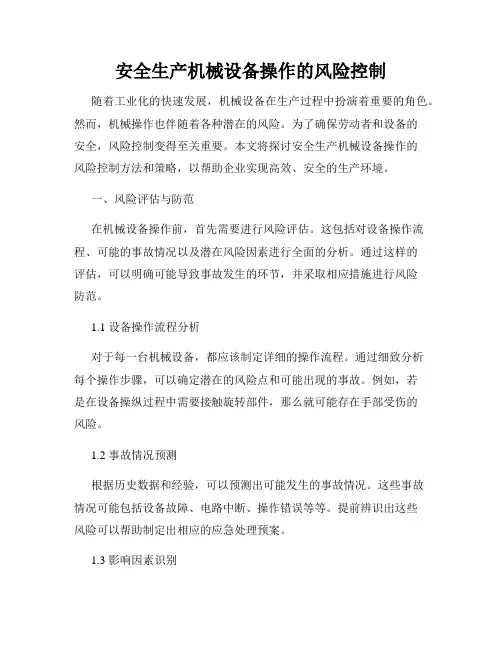 安全生产机械设备操作的风险控制

随着工业化的快速发展，机械设备在生产过程中扮演着重要的角色。然而，机械操作也伴随着各种潜在的风险。为了确保劳动者和设备的安全，风险控制变得至关重要。本文将探讨安全生产机械设备操作的风险控制方法和策略，以帮助企业实现高效、安全的生产环境。

一、风险评估与防范

在机械设备操作前，首先需要进行风险评估。这包括对设备操作流程、可能的事故情况以及潜在风险因素进行全面的分析。通过这样的评估，可以明确可能导致事故发生的环节，并采取相应措施进行风险防范。

1.1 设备操作流程分析

对于每一台机械设备，都应该制定详细的操作流程。通过细致分析每个操作步骤，可以确定潜在的风险点和可能出现的事故。例如，若是在设备操纵过程中需要接触旋转部件，那么就可能存在手部受伤的风险。

1.2 事故情况预测

根据历史数据和经验，可以预测出可能发生的事故情况。这些事故情况可能包括设备故障、电路中断、操作错误等等。提前辨识出这些风险可以帮助制定出相应的应急处理预案。

1.3 影响因素识别